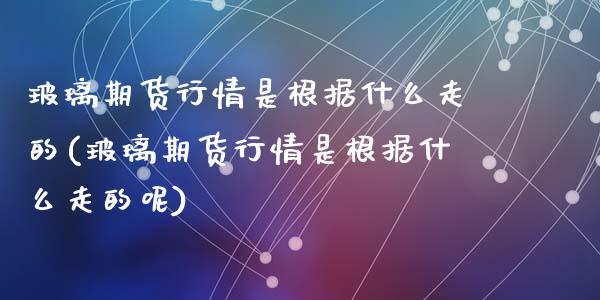 玻璃期货行情是根据什么走的(玻璃期货行情是根据什么走的呢)